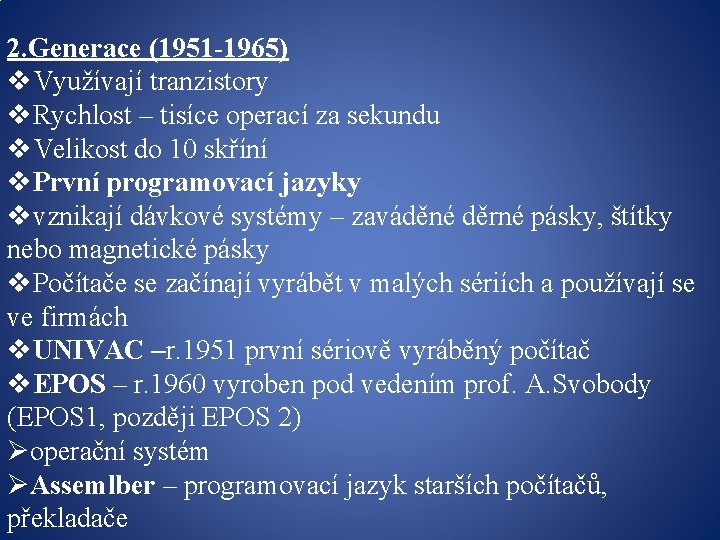 2.Generace (1951-1965)
❖Využívají tranzistory
❖Rychlost – tisíce operací za sekundu
❖Velikost do 10 skříní
❖První programovací jazyky
❖vznikají dávkové systémy – zaváděné děrné pásky, štítky nebo magnetické pásky
❖Počítače se začínají vyrábět v malých sériích a používají se ve firmách
❖UNIVAC –r.1951 první sériově vyráběný počítač
❖EPOS – r.1960 vyroben pod vedením prof. A.Svobody (EPOS1, později EPOS 2)
➢operační systém
➢Assemlber – programovací jazyk starších počítačů, překladače